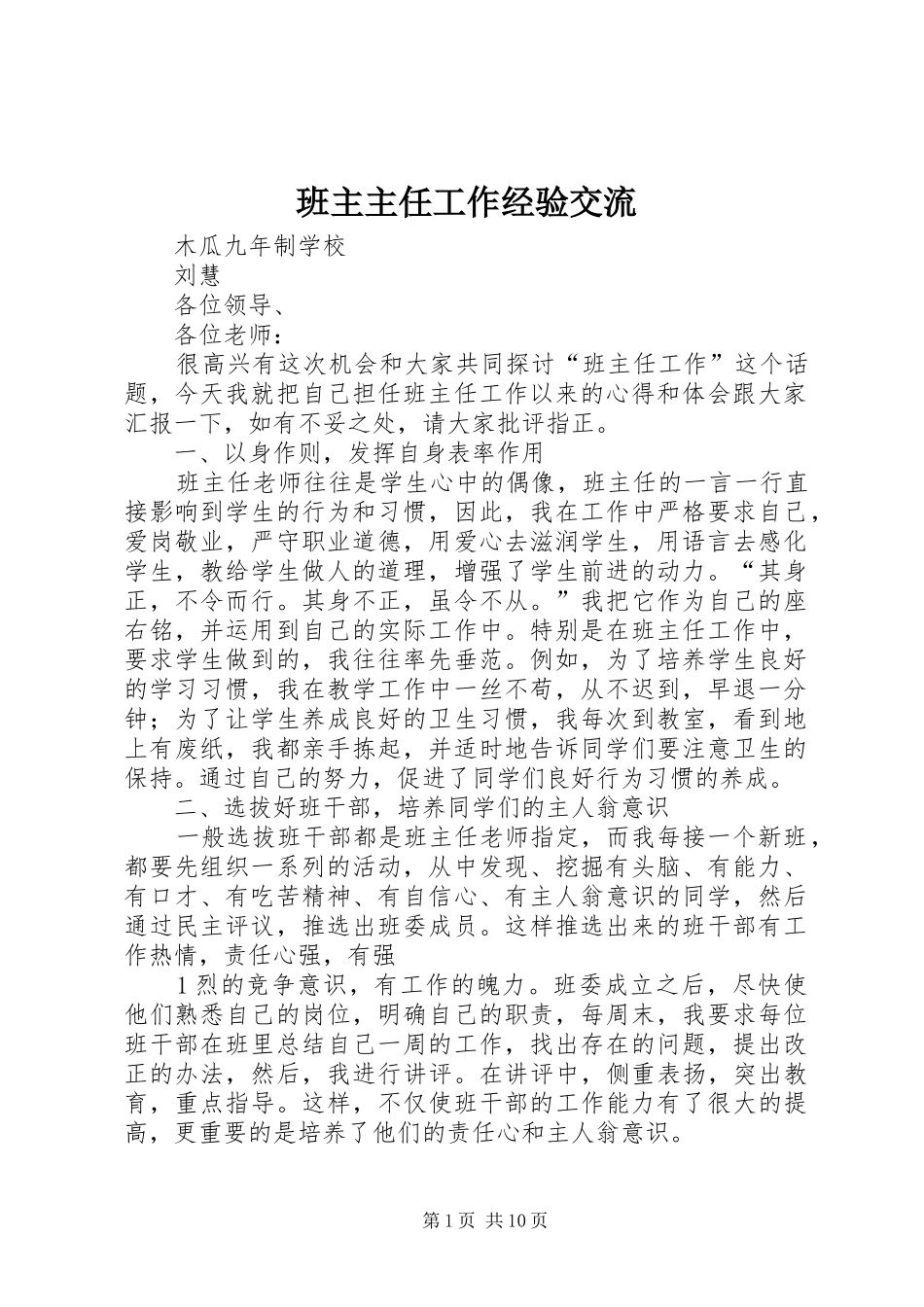 班主主任工作经验交流

木瓜九年制学校

刘慧

各位领导、

各位老师：

很高兴有这次机会和大家共同探讨“班主任工作”这个话题，今天我就把自己担任班主任工作以来的心得和体会跟大家汇报一下，如有不妥之处，请大家批评指正。

一、以身作则，发挥自身表率作用

班主任老师往往是学生心中的偶像，班主任的一言一行直接影响到学生的行为和习惯，因此，我在工作中严格要求自己，爱岗敬业，严守职业道德，用爱心去滋润学生，用语言去感化学生，教给学生做人的道理，增强了学生前进的动力。“其身正，不令而行。其身不正，虽令不从。”我把它作为自己的座右铭，并运用到自己的实际工作中。特别是在班主任工作中，要求学生做到的，我往往率先垂范。例如，为了培养学生良好的学习习惯，我在教学工作中一丝不苟，从不迟到，早退一分钟；为了让学生养成良好的卫生习惯，我每次到教室，看到地上有废纸，我都亲手拣起，并适时地告诉同学们要注意卫生的保持。通过自己的努力，促进了同学们良好行为习惯的养成。

二、选拔好班干部，培养同学们的主人翁意识

一般选拔班干部都是班主任老师指定，而我每接一个新班，都要先组织一系列的活动，从中发现、挖掘有头脑、有能力、有口才、有吃苦精神、有自信心、有主人翁意识的同学，然后通过民主评议，推选出班委成员。这样推选出来的班干部有工作热情，责任心强，有强

1 烈的竞争意识，有工作的魄力。班委成立之后，尽快使他们熟悉自己的岗位，明确自己的职责，每周末，我要求每位班干部在班里总结自己一周的工作，找出存在的问题，提出改正的办法，然后，我进行讲评。在讲评中，侧重表扬，突出教育，重点指导。这样，不仅使班干部的工作能力有了很大的提高，更重要的是培养了他们的责任心和主人翁意识。

第 1 页 共 10 页